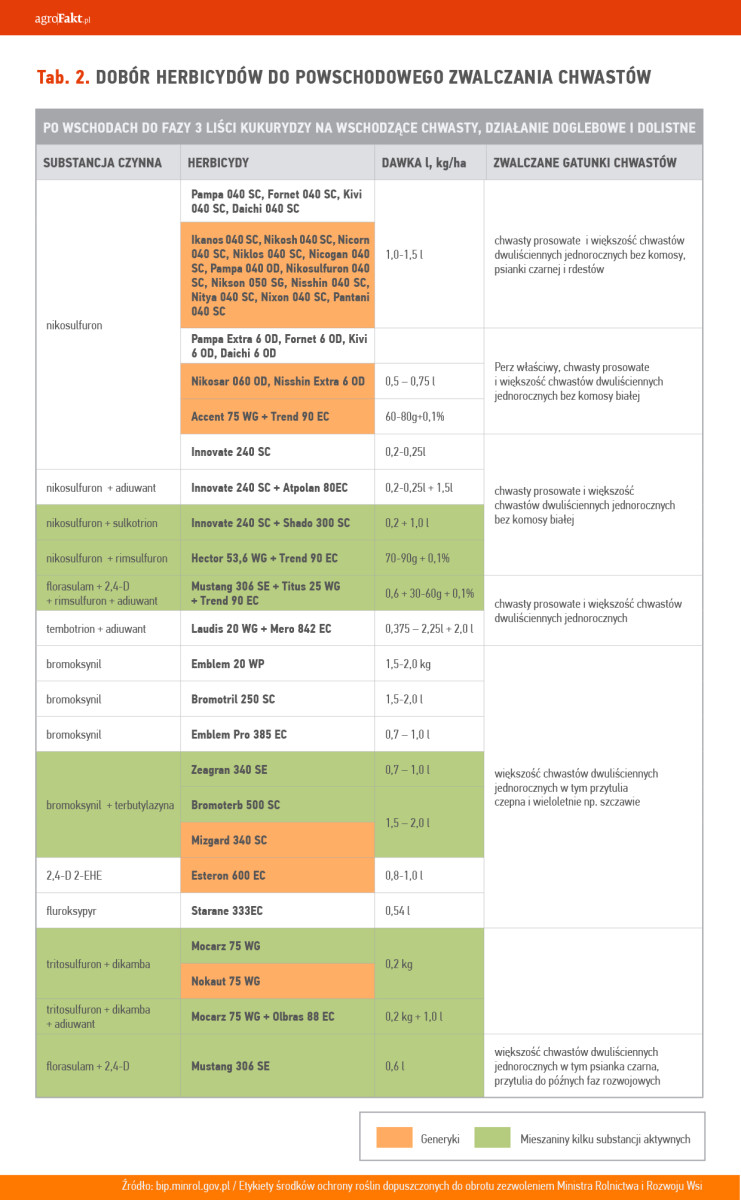 agroFakt.pl

Tab. 2. DOBÓR HERBICYDÓW DO POWSCHODOWEGO ZWALCZANIA CHWASTÓW

PO WSCHODACH DO FAZY 3 LIŚCI KUKURYDZY NA WSCHODZĄCE CHWASTY, DZIAŁANIE DOGLEBOWE I DOLISTNE

| SUBSTANCJA CZYNNA | HERBICYDY | DAWKA l, kg/ha | ZWALCZANE GATUNKI CHWASTÓW |
|---|---|---|---|
| nikosulfuron | Pampa 040 SC, Fornet 040 SC, Kivi 040 SC, Daichi 040 SC | 1,0-1,5 l | chwasty prosowate i większość chwastów dwuliściennych jednorocznych bez komosy, psianki czarnej i rdestów |
| | Ikanos 040 SC, Nikosh 040 SC, Nicorn 040 SC, Niklos 040 SC, Nicogan 040 SC, Pampa 040 OD, Nikosulfuron 040 SC, Nikson 050 SG, Nisshin 040 SC, Nitya 040 SC, Nixon 040 SC, Pantani 040 SC | | |
| | Pampa Extra 6 OD, Fornet 6 OD, Kivi 6 OD, Daichi 6 OD | | Perz właściwy, chwasty prosowate i większość chwastów dwuliściennych jednorocznych bez komosy białej |
| | Nikosar 060 OD, Nisshin Extra 6 OD | 0,5 – 0,75 l | |
| | Accent 75 WG + Trend 90 EC | 60-80g+0,1% | |
| | Innovate 240 SC | 0,2-0,25l | chwasty prosowate i większość chwastów dwuliściennych jednorocznych bez komosy białej |
| nikosulfuron + adiuwant | Innovate 240 SC + Atpolan 80EC | 0,2-0,25l + 1,5l | |
| nikosulfuron + sulkotrion | Innovate 240 SC + Shado 300 SC | 0,2 + 1,0 l | |
| nikosulfuron + rimsulfuron | Hector 53,6 WG + Trend 90 EC | 70-90g + 0,1% | |
| florasulam + 2,4-D + rimsulfuron + adiuwant | Mustang 306 SE + Titus 25 WG + Trend 90 EC | 0,6 + 30-60g + 0,1% | chwasty prosowate i większość chwastów dwuliściennych jednorocznych |
| tembotrion + adiuwant | Laudis 20 WG + Mero 842 EC | 0,375 – 2,25l + 2,0 l | |
| bromoksynil | Emblem 20 WP | 1,5-2,0 kg | większość chwastów dwuliściennych jednorocznych w tym przytulia czepna i wieloletnie np. szczawie |
| bromoksynil | Bromotril 250 SC | 1,5-2,0 l | |
| bromoksynil | Emblem Pro 385 EC | 0,7 – 1,0 l | |
| bromoksynil + terbutylazyna | Zeagran 340 SE | 0,7 – 1,0 l | |
| | Bromoterb 500 SC | 1,5 – 2,0 l | |
| | Mizgard 340 SC | | |
| 2,4-D 2-EHE | Esteron 600 EC | 0,8-1,0 l | |
| fluroksypyr | Starane 333EC | 0,54 l | |
| tritosulfuron + dikamba | Mocarz 75 WG | 0,2 kg | |
| | Nokaut 75 WG | | |
| tritosulfuron + dikamba + adiuwant | Mocarz 75 WG + Olbras 88 EC | 0,2 kg + 1,0 l | |
| florasulam + 2,4-D | Mustang 306 SE | 0,6 l | większość chwastów dwuliściennych jednorocznych w tym psianka czarna, przytulia do późnych faz rozwojowych |

Generyki
Mieszaniny kilku substancji aktywnych

Źródło: bip.minrol.gov.pl / Etykiety środków ochrony roślin dopuszczonych do obrotu zezwoleniem Ministra Rolnictwa i Rozwoju Wsi